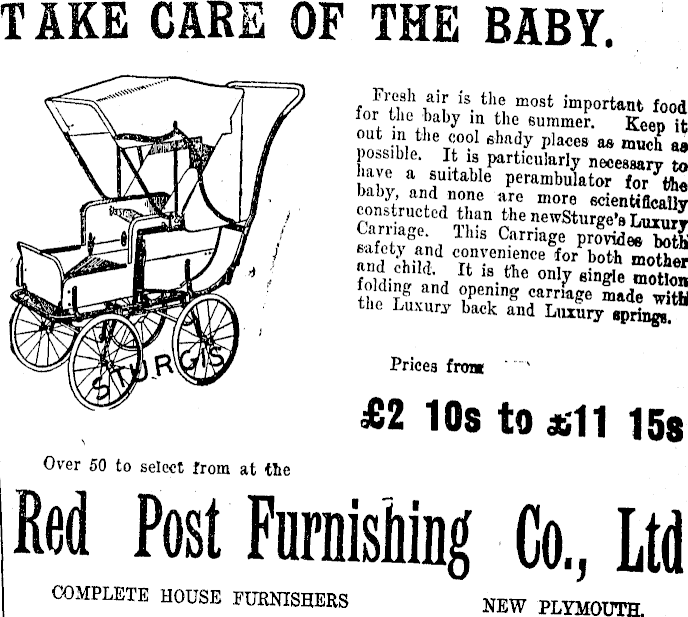 TAKE CARE OF THE BABY.

STURGIS

Fresh air is the most important food for the baby in the summer. Keep it out in the cool shady places as much as possible. It is particularly necessary to have a suitable perambulator for the baby, and none are more scientifically constructed than the newSturge's Luxury Carriage. This Carriage provides both safety and convenience for both mother and child. It is the only single motion folding and opening carriage made with the Luxury back and Luxury springs.

Prices from

£2 10s to £11 15s

Over 50 to select from at the

Red Post Furnishing Co., Ltd

COMPLETE HOUSE FURNISHERS

NEW PLYMOUTH.